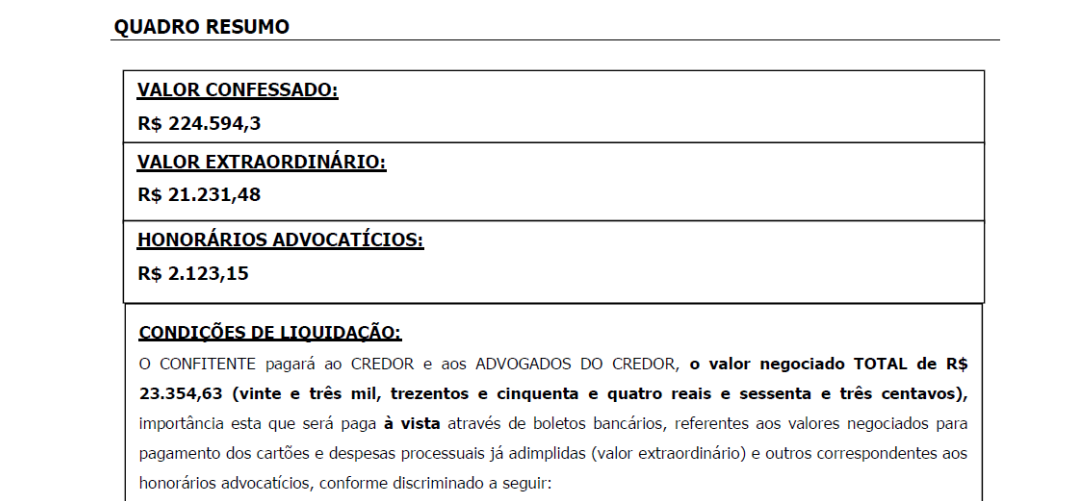 QUADRO RESUMO

VALOR CONFESSADO:
R$ 224.594,3

VALOR EXTRAORDINÁRIO:
R$ 21.231,48

HONORÁRIOS ADVOCATÍCIOS:
R$ 2.123,15

CONDIÇÕES DE LIQUIDAÇÃO:
O CONFITENTE pagará ao CREDOR e aos ADVOGADOS DO CREDOR, o valor negociado TOTAL de R$ 23.354,63 (vinte e três mil, trezentos e cinquenta e quatro reais e sessenta e três centavos), importância esta que será paga à vista através de boletos bancários, referentes aos valores negociados para pagamento dos cartões e despesas processuais já adimplidas (valor extraordinário) e outros correspondentes aos honorários advocatícios, conforme discriminado a seguir: